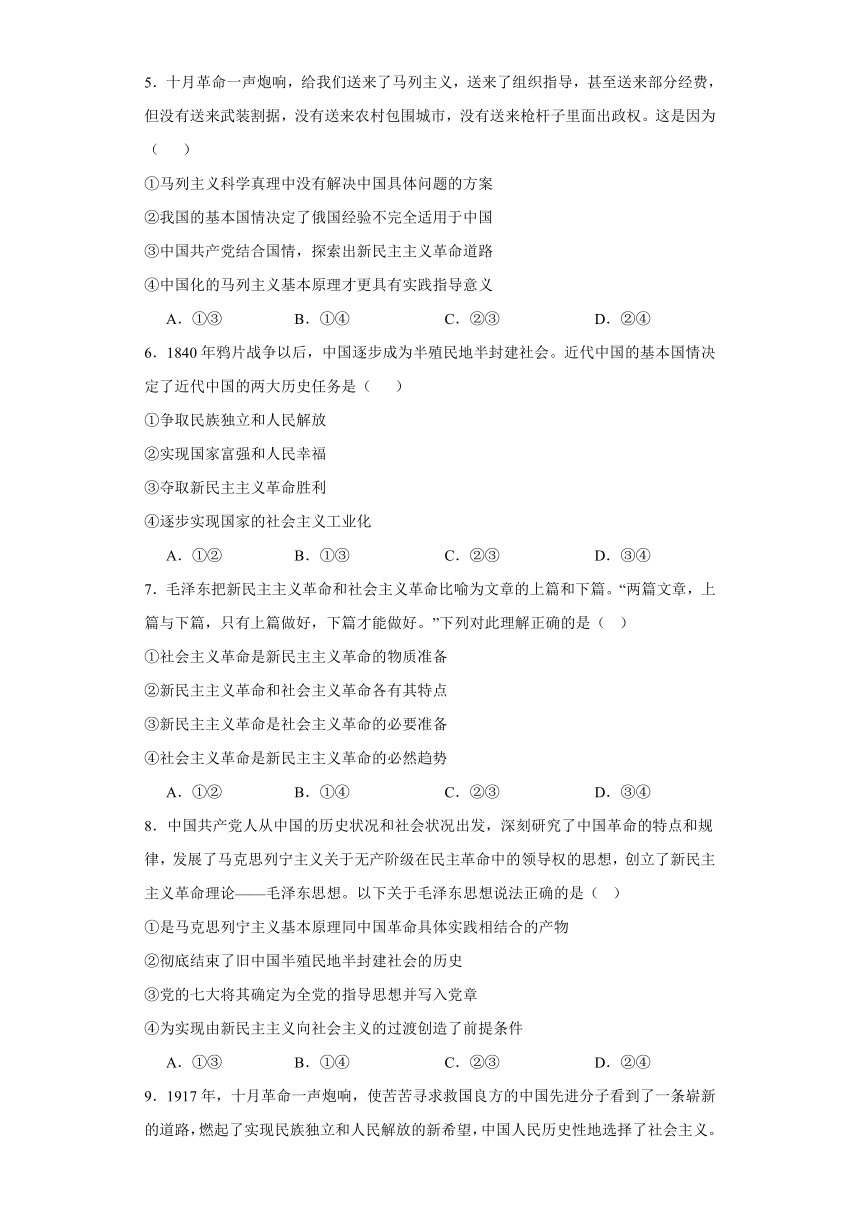 5．十月革命一声炮响，给我们送来了马列主义，送来了组织指导，甚至送来部分经费，但没有送来武装割据，没有送来农村包围城市，没有送来枪杆子里面出政权。这是因为（　　）

①马列主义科学真理中没有解决中国具体问题的方案

②我国的基本国情决定了俄国经验不完全适用于中国

③中国共产党结合国情，探索出新民主主义革命道路

④中国化的马列主义基本原理才更具有实践指导意义

A．①③　　B．①④　　C．②③　　D．②④

6．1840 年鸦片战争以后，中国逐步成为半殖民地半封建社会。近代中国的基本国情决定了近代中国的两大历史任务是（　　）

①争取民族独立和人民解放

②实现国家富强和人民幸福

③夺取新民主主义革命胜利

④逐步实现国家的社会主义工业化

A．①②　　B．①③　　C．②③　　D．③④

7．毛泽东把新民主主义革命和社会主义革命比喻为文章的上篇和下篇。“两篇文章，上篇与下篇，只有上篇做好，下篇才能做好。”下列对此理解正确的是（　）

①社会主义革命是新民主主义革命的物质准备

②新民主主义革命和社会主义革命各有其特点

③新民主主义革命是社会主义革命的必要准备

④社会主义革命是新民主主义革命的必然趋势

A．①②　　B．①④　　C．②③　　D．③④

8．中国共产党人从中国的历史状况和社会状况出发，深刻研究了中国革命的特点和规律，发展了马克思列宁主义关于无产阶级在民主革命中的领导权的思想，创立了新民主主义革命理论——毛泽东思想。以下关于毛泽东思想说法正确的是（　）

①是马克思列宁主义基本原理同中国革命具体实践相结合的产物

②彻底结束了旧中国半殖民地半封建社会的历史

③党的七大将其确定为全党的指导思想并写入党章

④为实现由新民主主义向社会主义的过渡创造了前提条件

A．①③　　B．①④　　C．②③　　D．②④

9．1917 年，十月革命一声炮响，使苦苦寻求救国良方的中国先进分子看到了一条崭新的道路，燃起了实现民族独立和人民解放的新希望，中国人民历史性地选择了社会主义。